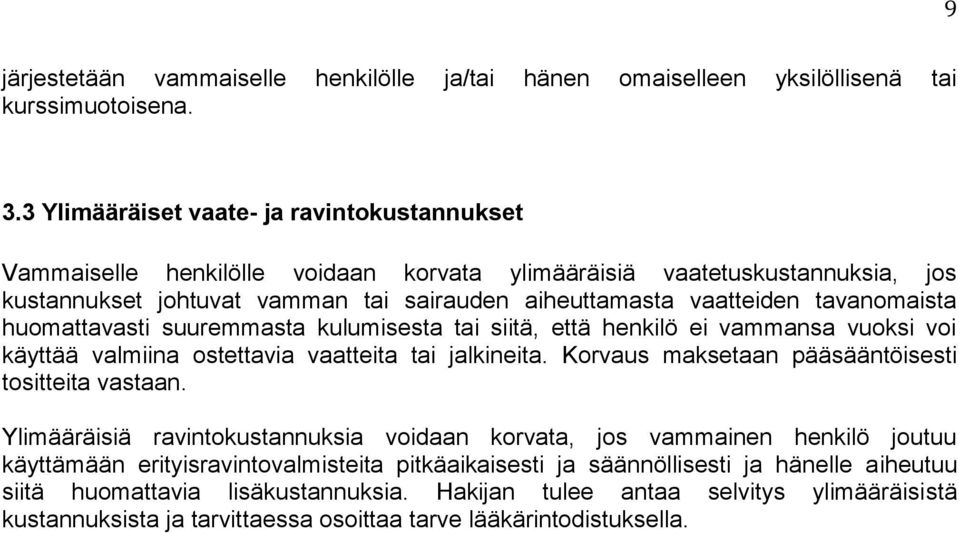 9

järjestetään vammaiselle henkilölle ja/tai hänen omaiselleen yksilöllisenä tai kurssimuotoisena.

3.3 Ylimääräiset vaate- ja ravintokustannukset

Vammaiselle henkilölle voidaan korvata ylimääräisiä vaatetuskustannuksia, jos kustannukset johtuvat vamman tai sairauden aiheuttamasta vaatteiden tavanomaista huomattavasti suuremmasta kulumisesta tai siitä, että henkilö ei vammansa vuoksi voi käyttää valmiina ostettavia vaatteita tai jalkineita. Korvaus maksetaan pääsääntöisesti tositteita vastaan.

Ylimääräisiä ravintokustannuksia voidaan korvata, jos vammainen henkilö joutuu käyttämään erityisravintovalmisteita pitkäaikaisesti ja säännöllisesti ja hänelle aiheutuu siitä huomattavia lisäkustannuksia. Hakijan tulee antaa selvitys ylimääräisistä kustannuksista ja tarvittaessa osoittaa tarve lääkärintodistuksella.